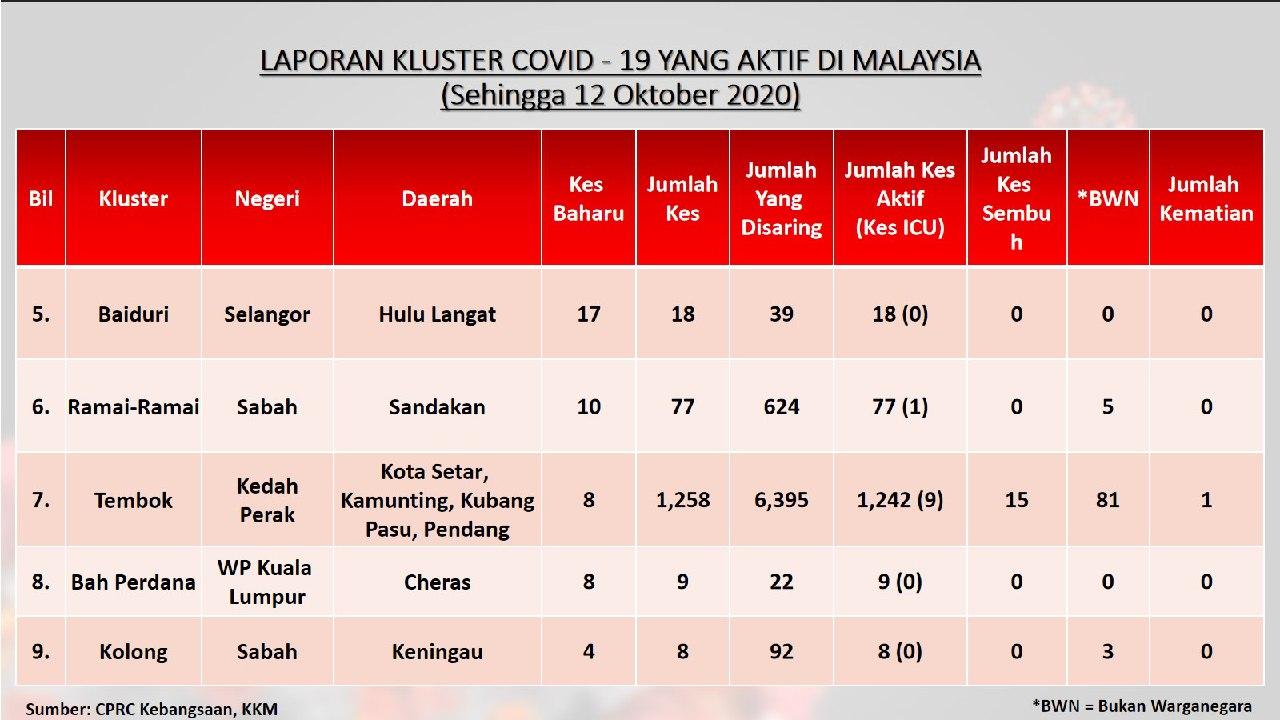 LAPORAN KLUSTER COVID - 19 YANG AKTIF DI MALAYSIA
(Sehingga 12 Oktober 2020)

| Bil | Kluster | Negeri | Daerah | Kes Baharu | Jumlah Kes | Jumlah Yang Disaring | Jumlah Kes Aktif (Kes ICU) | Jumlah Kes Sembuh | *BWN | Jumlah Kematian |
|---|---|---|---|---|---|---|---|---|---|---|
| 5. | Baiduri | Selangor | Hulu Langat | 17 | 18 | 39 | 18 (0) | 0 | 0 | 0 |
| 6. | Ramai-Ramai | Sabah | Sandakan | 10 | 77 | 624 | 77 (1) | 0 | 5 | 0 |
| 7. | Tembok | Kedah Perak | Kota Setar, Kamunting, Kubang Pasu, Pendang | 8 | 1,258 | 6,395 | 1,242 (9) | 15 | 81 | 1 |
| 8. | Bah Perdana | WP Kuala Lumpur | Cheras | 8 | 9 | 22 | 9 (0) | 0 | 0 | 0 |
| 9. | Kolong | Sabah | Keningau | 4 | 8 | 92 | 8 (0) | 0 | 3 | 0 |

Sumber: CPRC Kebangsaan, KKM

*BWN = Bukan Warganegara